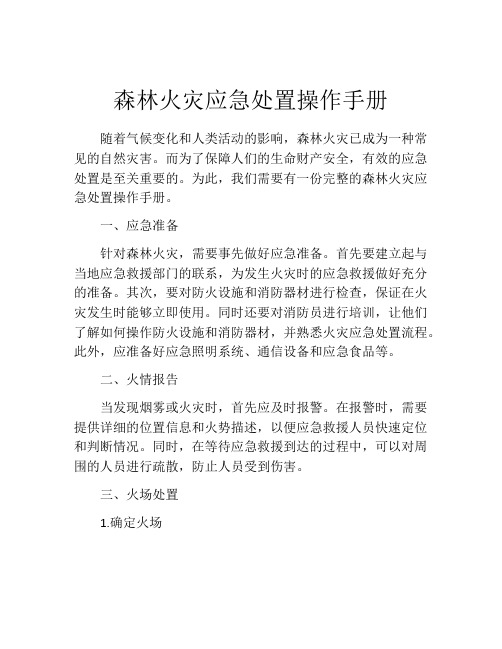 森林火灾应急处置操作手册

随着气候变化和人类活动的影响，森林火灾已成为一种常见的自然灾害。而为了保障人们的生命财产安全，有效的应急处置是至关重要的。为此，我们需要有一份完整的森林火灾应急处置操作手册。

一、应急准备

针对森林火灾，需要事先做好应急准备。首先要建立起与当地应急救援部门的联系，为发生火灾时的应急救援做好充分的准备。其次，要对防火设施和消防器材进行检查，保证在火灾发生时能够立即使用。同时还要对消防员进行培训，让他们了解如何操作防火设施和消防器材，并熟悉火灾应急处置流程。此外，应准备好应急照明系统、通信设备和应急食品等。

二、火情报告

当发现烟雾或火灾时，首先应及时报警。在报警时，需要提供详细的位置信息和火势描述，以便应急救援人员快速定位和判断情况。同时，在等待应急救援到达的过程中，可以对周围的人员进行疏散，防止人员受到伤害。

三、火场处置

1.确定火场